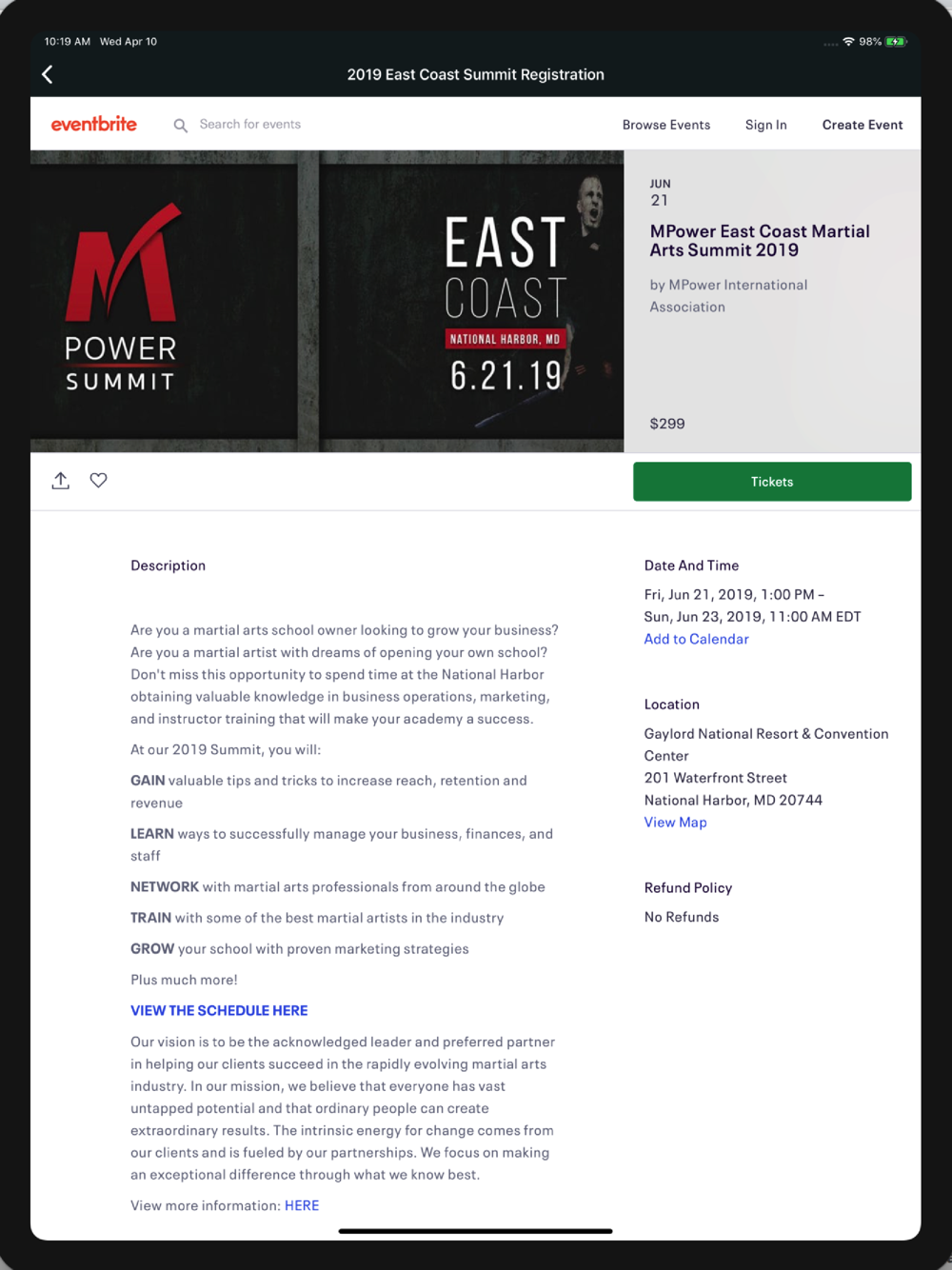 10:19 AM Wed Apr 10

98%

2019 East Coast Summit Registration

eventbrite

Search for events

Browse Events Sign In Create Event

M POWER SUMMIT

EAST COAST

NATIONAL HARBOR, MD

6.21.19

JUN
21

MPower East Coast Martial Arts Summit 2019

by MPower International Association

$299

Tickets

Description

Are you a martial arts school owner looking to grow your business? Are you a martial artist with dreams of opening your own school? Don't miss this opportunity to spend time at the National Harbor obtaining valuable knowledge in business operations, marketing, and instructor training that will make your academy a success.

At our 2019 Summit, you will:

GAIN valuable tips and tricks to increase reach, retention and revenue

LEARN ways to successfully manage your business, finances, and staff

NETWORK with martial arts professionals from around the globe

TRAIN with some of the best martial artists in the industry

GROW your school with proven marketing strategies

Plus much more!

VIEW THE SCHEDULE HERE

Our vision is to be the acknowledged leader and preferred partner in helping our clients succeed in the rapidly evolving martial arts industry. In our mission, we believe that everyone has vast untapped potential and that ordinary people can create extraordinary results. The intrinsic energy for change comes from our clients and is fueled by our partnerships. We focus on making an exceptional difference through what we know best.

View more information: HERE

Date And Time

Fri, Jun 21, 2019, 1:00 PM –
Sun, Jun 23, 2019, 11:00 AM EDT
Add to Calendar

Location

Gaylord National Resort & Convention Center
201 Waterfront Street
National Harbor, MD 20744
View Map

Refund Policy

No Refunds